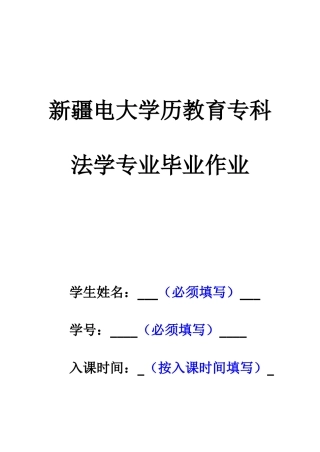 新疆电大学历教育专科

法学专业毕业作业

学生姓名：___（必须填写）___

学号：____（必须填写）____

入课时间：_（按入课时间填写）_